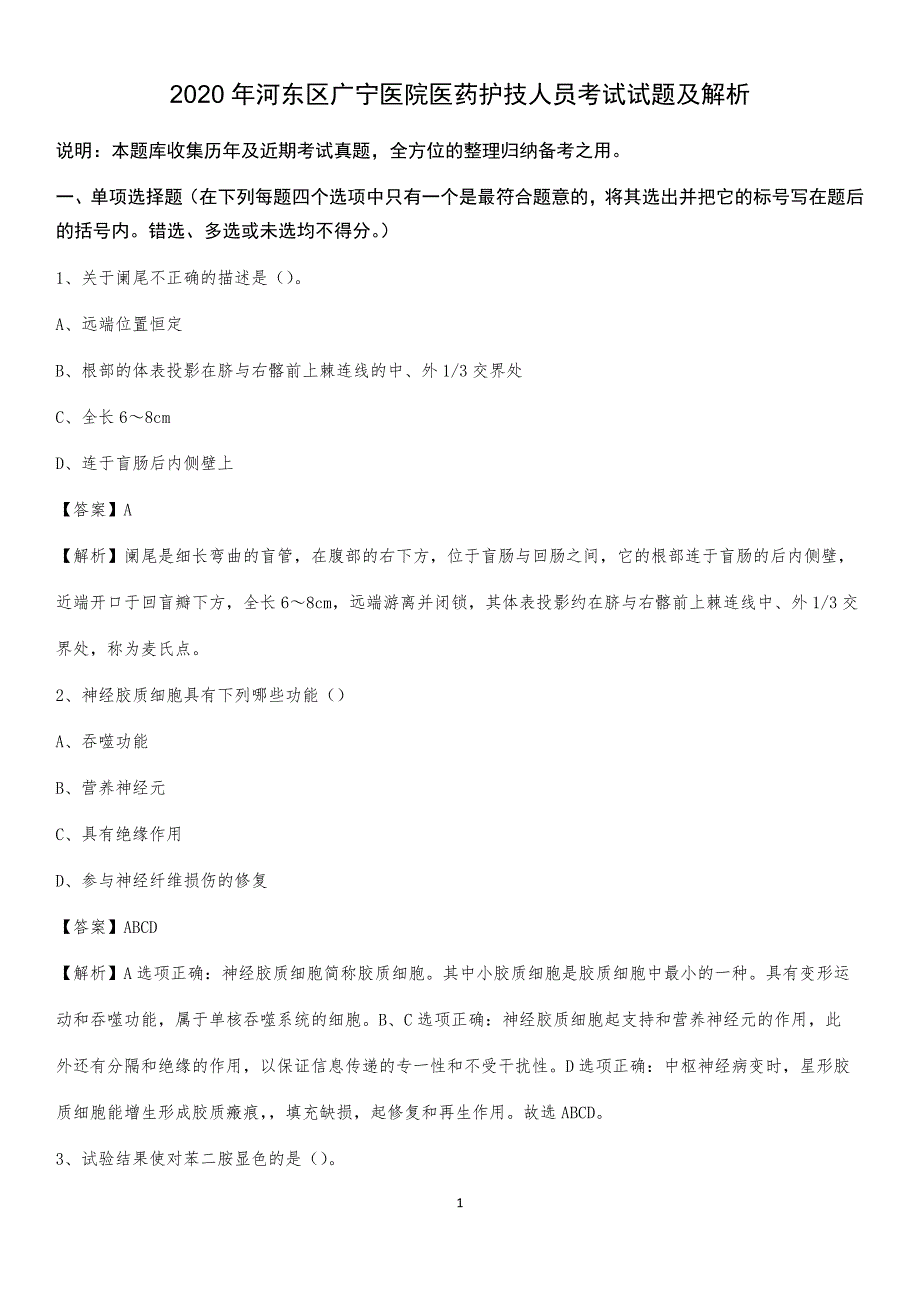 2020年河东区广宁医院医药护技人员考试试题及解析

说明：本题库收集历年及近期考试真题，全方位的整理归纳备考之用。

一、单项选择题（在下列每题四个选项中只有一个是最符合题意的，将其选出并把它的标号写在题后的括号内。错选、多选或未选均不得分。）

1、关于阑尾不正确的描述是（）。

A、远端位置恒定

B、根部的体表投影在脐与右髂前上棘连线的中、外1/3交界处

C、全长6～8cm

D、连于盲肠后内侧壁上

【答案】A

【解析】阑尾是细长弯曲的盲管，在腹部的右下方，位于盲肠与回肠之间，它的根部连于盲肠的后内侧壁，近端开口于回盲瓣下方，全长6～8cm，远端游离并闭锁，其体表投影约在脐与右髂前上棘连线中、外1/3交界处，称为麦氏点。

2、神经胶质细胞具有下列哪些功能（）

A、吞噬功能

B、营养神经元

C、具有绝缘作用

D、参与神经纤维损伤的修复

【答案】ABCD

【解析】A选项正确：神经胶质细胞简称胶质细胞。其中小胶质细胞是胶质细胞中最小的一种。具有变形运动和吞噬功能，属于单核吞噬系统的细胞。B、C选项正确：神经胶质细胞起支持和营养神经元的作用，此外还有分隔和绝缘的作用，以保证信息传递的专一性和不受干扰性。D选项正确：中枢神经病变时，星形胶质细胞能增生形成胶质瘢痕，，填充缺损，起修复和再生作用。故选ABCD。

3、试验结果使对苯二胺显色的是（）。

1